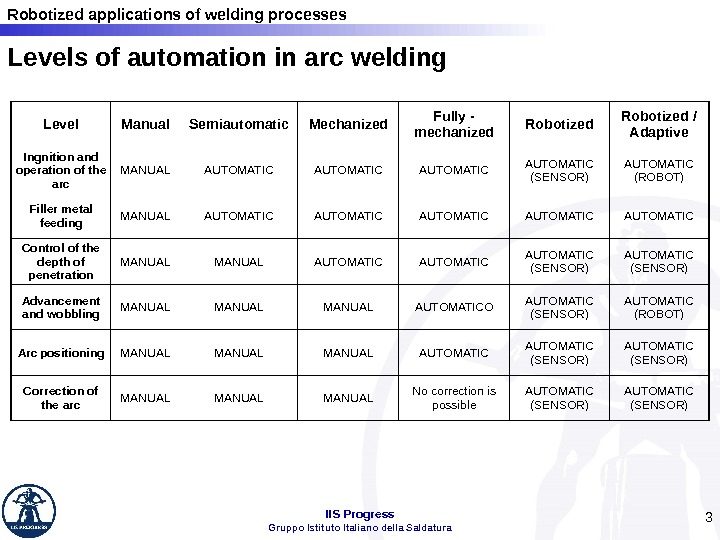 Robotized applications of welding processes

Levels of automation in arc welding

| Level | Manual | Semiautomatic | Mechanized | Fully - mechanized | Robotized | Robotized / Adaptive |
|---|---|---|---|---|---|---|
| Ingnition and operation of the arc | MANUAL | AUTOMATIC | AUTOMATIC | AUTOMATIC | AUTOMATIC (SENSOR) | AUTOMATIC (ROBOT) |
| Filler metal feeding | MANUAL | AUTOMATIC | AUTOMATIC | AUTOMATIC | AUTOMATIC | AUTOMATIC |
| Control of the depth of penetration | MANUAL | MANUAL | AUTOMATIC | AUTOMATIC | AUTOMATIC (SENSOR) | AUTOMATIC (SENSOR) |
| Advancement and wobbling | MANUAL | MANUAL | MANUAL | AUTOMATICO | AUTOMATIC (SENSOR) | AUTOMATIC (ROBOT) |
| Arc positioning | MANUAL | MANUAL | MANUAL | AUTOMATIC | AUTOMATIC (SENSOR) | AUTOMATIC (SENSOR) |
| Correction of the arc | MANUAL | MANUAL | MANUAL | No correction is possible | AUTOMATIC (SENSOR) | AUTOMATIC (SENSOR) |

IIS PROGRESS

IIS Progress
Gruppo Istituto Italiano della Saldatura

3